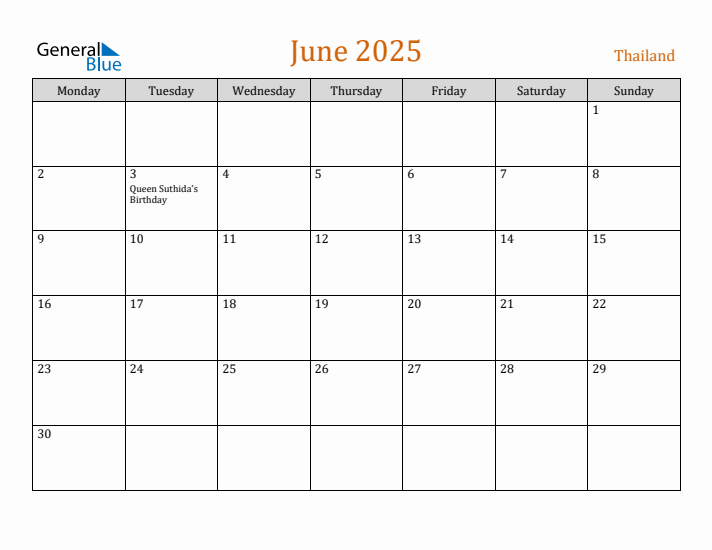 General Blue

June 2025

Thailand

| Monday | Tuesday | Wednesday | Thursday | Friday | Saturday | Sunday |
|---|---|---|---|---|---|---|
| | | | | | | 1 |
| 2 | 3 Queen Suthida's Birthday | 4 | 5 | 6 | 7 | 8 |
| 9 | 10 | 11 | 12 | 13 | 14 | 15 |
| 16 | 17 | 18 | 19 | 20 | 21 | 22 |
| 23 | 24 | 25 | 26 | 27 | 28 | 29 |
| 30 | | | | | | |